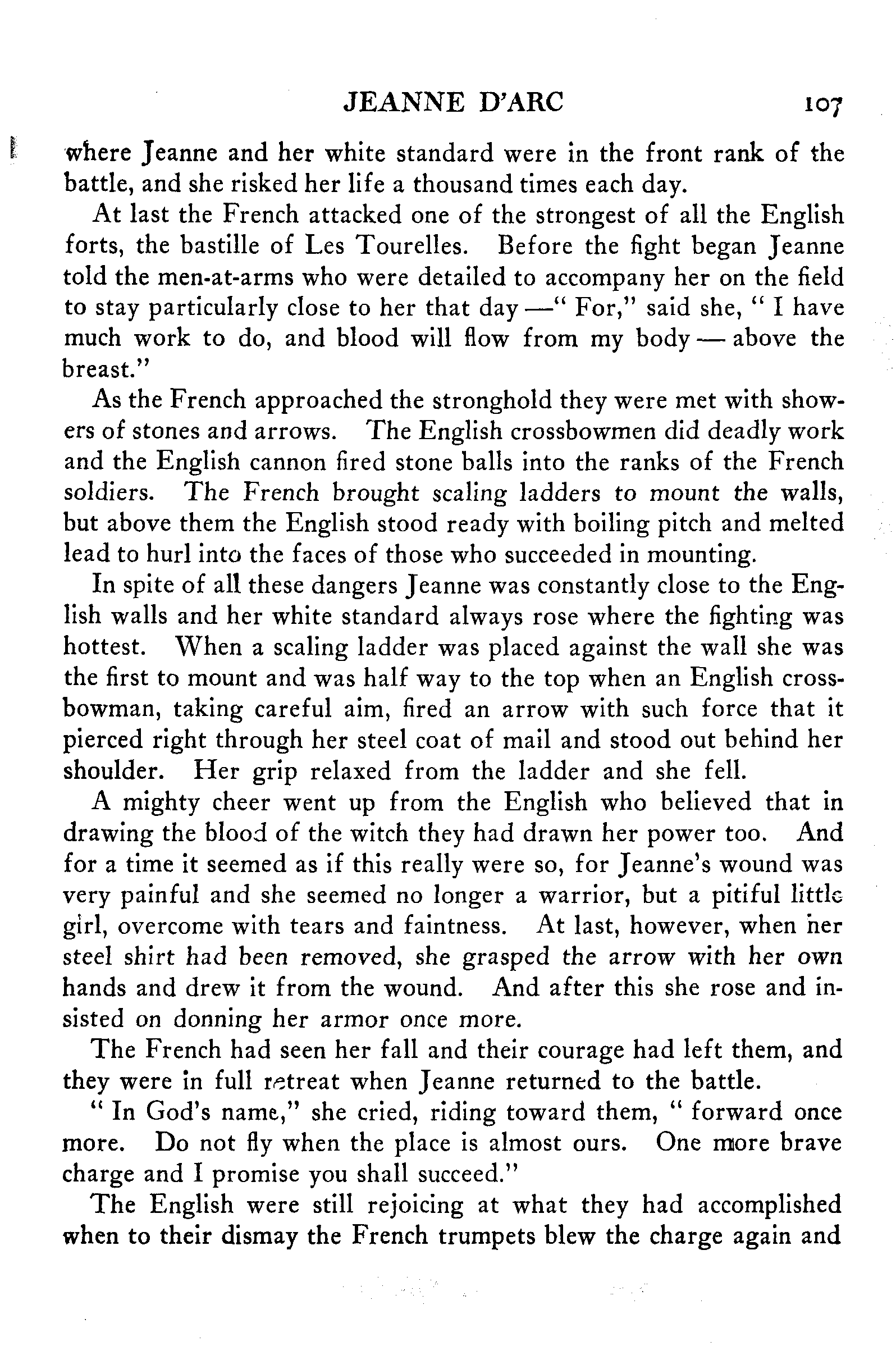 JEANNE D'ARC 107

where Jeanne and her white standard were in the front rank of the battle, and she risked her life a thousand times each day.

At last the French attacked one of the strongest of all the English forts, the bastille of Les Tourelles. Before the fight began Jeanne told the men-at-arms who were detailed to accompany her on the field to stay particularly close to her that day —" For," said she, " I have much work to do, and blood will flow from my body — above the breast."

As the French approached the stronghold they were met with showers of stones and arrows. The English crossbowmen did deadly work and the English cannon fired stone balls into the ranks of the French soldiers. The French brought scaling ladders to mount the walls, but above them the English stood ready with boiling pitch and melted lead to hurl into the faces of those who succeeded in mounting.

In spite of all these dangers Jeanne was constantly close to the English walls and her white standard always rose where the fighting was hottest. When a scaling ladder was placed against the wall she was the first to mount and was half way to the top when an English crossbowman, taking careful aim, fired an arrow with such force that it pierced right through her steel coat of mail and stood out behind her shoulder. Her grip relaxed from the ladder and she fell.

A mighty cheer went up from the English who believed that in drawing the blood of the witch they had drawn her power too. And for a time it seemed as if this really were so, for Jeanne's wound was very painful and she seemed no longer a warrior, but a pitiful little girl, overcome with tears and faintness. At last, however, when her steel shirt had been removed, she grasped the arrow with her own hands and drew it from the wound. And after this she rose and insisted on donning her armor once more.

The French had seen her fall and their courage had left them, and they were in full retreat when Jeanne returned to the battle.

" In God's name," she cried, riding toward them, " forward once more. Do not fly when the place is almost ours. One more brave charge and I promise you shall succeed."

The English were still rejoicing at what they had accomplished when to their dismay the French trumpets blew the charge again and